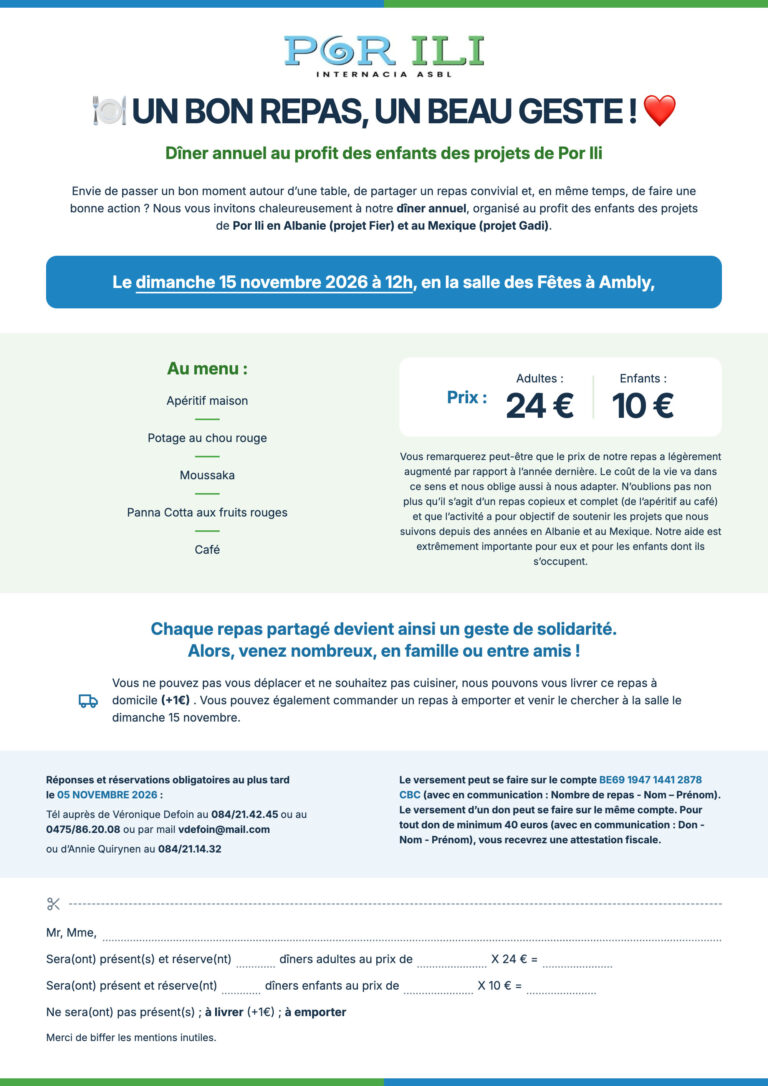 POR ILI
INTERNACIA ASBL

🍽️ UN BON REPAS, UN BEAU GESTE ! ❤️

Dîner annuel au profit des enfants des projets de Por Ili

Envie de passer un bon moment autour d'une table, de partager un repas convivial et, en même temps, de faire une bonne action ? Nous vous invitons chaleureusement à notre dîner annuel, organisé au profit des enfants des projets de Por Ili en Albanie (projet Fier) et au Mexique (projet Gadi).

Le dimanche 15 novembre 2026 à 12h, en la salle des Fêtes à Ambly,

Au menu :

Apéritif maison

Potage au chou rouge

Moussaka

Panna Cotta aux fruits rouges

Café

Prix : Adultes : 24 € Enfants : 10 €

Vous remarquerez peut-être que le prix de notre repas a légèrement augmenté par rapport à l'année dernière. Le coût de la vie va dans ce sens et nous oblige aussi à nous adapter. N'oublions pas non plus qu'il s'agit d'un repas copieux et complet (de l'apéritif au café) et que l'activité a pour objectif de soutenir les projets que nous suivons depuis des années en Albanie et au Mexique. Notre aide est extrêmement importante pour eux et pour les enfants dont ils s'occupent.

Chaque repas partagé devient ainsi un geste de solidarité.
Alors, venez nombreux, en famille ou entre amis !

Vous ne pouvez pas vous déplacer et ne souhaitez pas cuisiner, nous pouvons vous livrer ce repas à domicile (+1€) . Vous pouvez également commander un repas à emporter et venir le chercher à la salle le dimanche 15 novembre.

Réponses et réservations obligatoires au plus tard le 05 NOVEMBRE 2026 :

Tél auprès de Véronique Defoin au 084/21.42.45 ou au 0475/86.20.08 ou par mail vdefoin@mail.com

ou d'Annie Quirynen au 084/21.14.32

Le versement peut se faire sur le compte BE69 1947 1441 2878 CBC (avec en communication : Nombre de repas - Nom – Prénom). Le versement d'un don peut se faire sur le même compte. Pour tout don de minimum 40 euros (avec en communication : Don - Nom - Prénom), vous recevrez une attestation fiscale.

Mr, Mme, ____

Sera(ont) présent(s) et réserve(nt) ____ dîners adultes au prix de ____ X 24 € = ____

Sera(ont) présent et réserve(nt) ____ dîners enfants au prix de ____ X 10 € = ____

Ne sera(ont) pas présent(s) ; à livrer (+1€) ; à emporter

Merci de biffer les mentions inutiles.